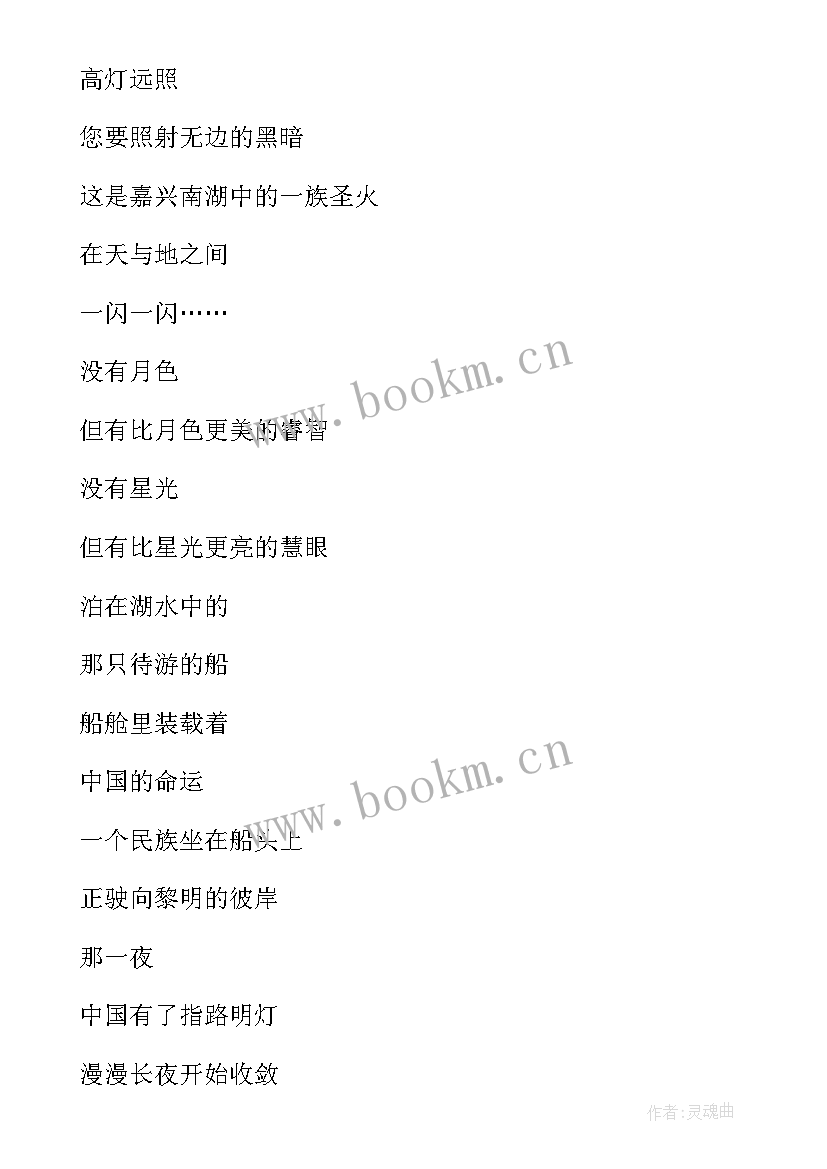 高灯远照

您要照射无边的黑暗

这是嘉兴南湖中的一族圣火

在天与地之间

一闪一闪……

没有月色

但有比月色更美的睿智

没有星光

但有比星光更亮的慧眼

泊在湖水中的

那只待游的船

船舱里装载着

中国的命运

一个民族坐在船头上

正驶向黎明的彼岸

那一夜

中国有了指路明灯

漫漫长夜开始收敛

www.bookm.cn

www.bookm.cn

作者:灵魂曲